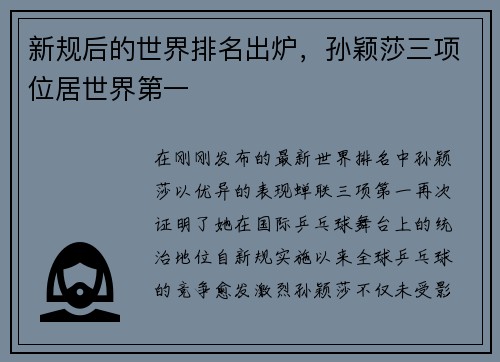 新规后的世界排名出炉，孙颖莎三项位居世界第一

在刚刚发布的最新世界排名中孙颖莎以优异的表现蝉联三项第一再次证明了她在国际乒乓球舞台上的统治地位自新规实施以来全球乒乓球的竞争愈发激烈孙颖莎不仅未受影